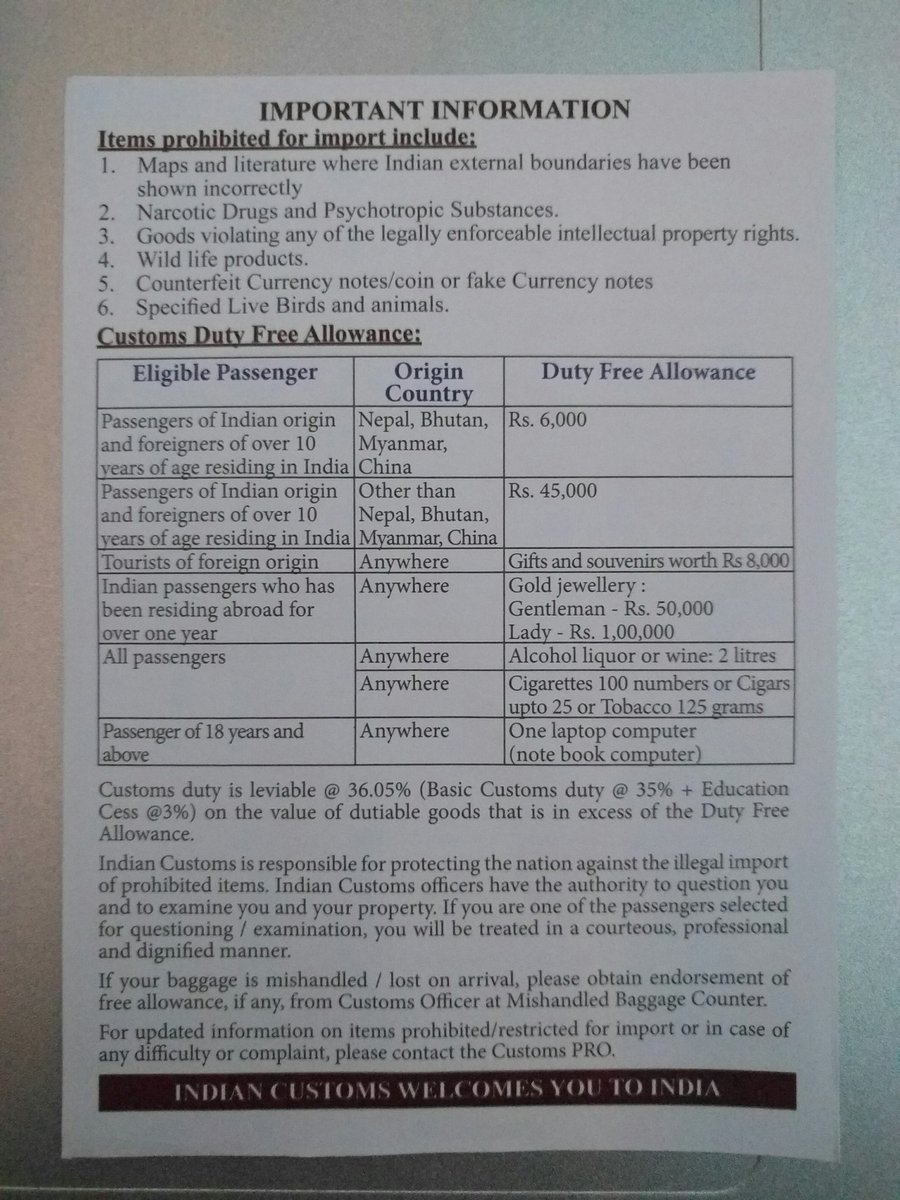 IMPORTANT INFORMATION

Items prohibited for import include:

1. Maps and literature where Indian external boundaries have been shown incorrectly
2. Narcotic Drugs and Psychotropic Substances.
3. Goods violating any of the legally enforceable intellectual property rights.
4. Wild life products.
5. Counterfeit Currency notes/coin or fake Currency notes
6. Specified Live Birds and animals.

Customs Duty Free Allowance:

| Eligible Passenger | Origin Country | Duty Free Allowance |
|---|---|---|
| Passengers of Indian origin and foreigners of over 10 years of age residing in India | Nepal, Bhutan, Myanmar, China | Rs. 6,000 |
| Passengers of Indian origin and foreigners of over 10 years of age residing in India | Other than Nepal, Bhutan, Myanmar, China | Rs. 45,000 |
| Tourists of foreign origin | Anywhere | Gifts and souvenirs worth Rs 8,000 |
| Indian passengers who has been residing abroad for over one year | Anywhere | Gold jewellery : Gentleman - Rs. 50,000 Lady - Rs. 1,00,000 |
| All passengers | Anywhere | Alcohol liquor or wine: 2 litres |
| | Anywhere | Cigarettes 100 numbers or Cigars upto 25 or Tobacco 125 grams |
| Passenger of 18 years and above | Anywhere | One laptop computer (note book computer) |

Customs duty is leviable @ 36.05% (Basic Customs duty @ 35% + Education Cess @3%) on the value of dutiable goods that is in excess of the Duty Free Allowance.

Indian Customs is responsible for protecting the nation against the illegal import of prohibited items. Indian Customs officers have the authority to question you and to examine you and your property. If you are one of the passengers selected for questioning / examination, you will be treated in a courteous, professional and dignified manner.

If your baggage is mishandled / lost on arrival, please obtain endorsement of free allowance, if any, from Customs Officer at Mishandled Baggage Counter.

For updated information on items prohibited/restricted for import or in case of any difficulty or complaint, please contact the Customs PRO.

INDIAN CUSTOMS WELCOMES YOU TO INDIA